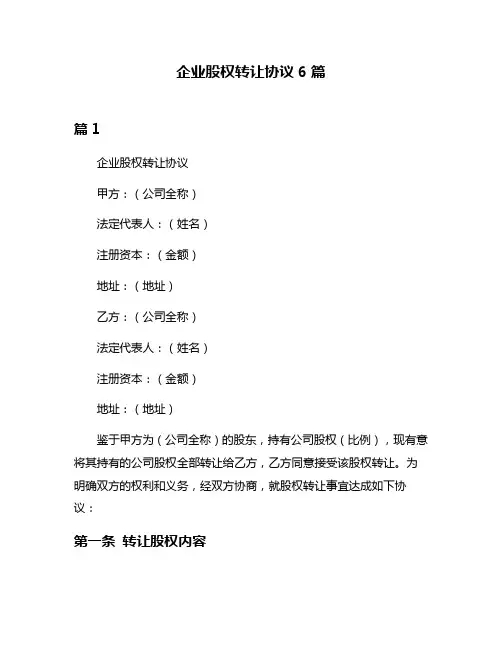 企业股权转让协议 6 篇

篇 1

企业股权转让协议

甲方：（公司全称）

法定代表人：（姓名）

注册资本：（金额）

地址：（地址）

乙方：（公司全称）

法定代表人：（姓名）

注册资本：（金额）

地址：（地址）

鉴于甲方为（公司全称）的股东，持有公司股权（比例），现有意将其持有的公司股权全部转让给乙方，乙方同意接受该股权转让。为明确双方的权利和义务，经双方协商，就股权转让事宜达成如下协议：

第一条 转让股权内容